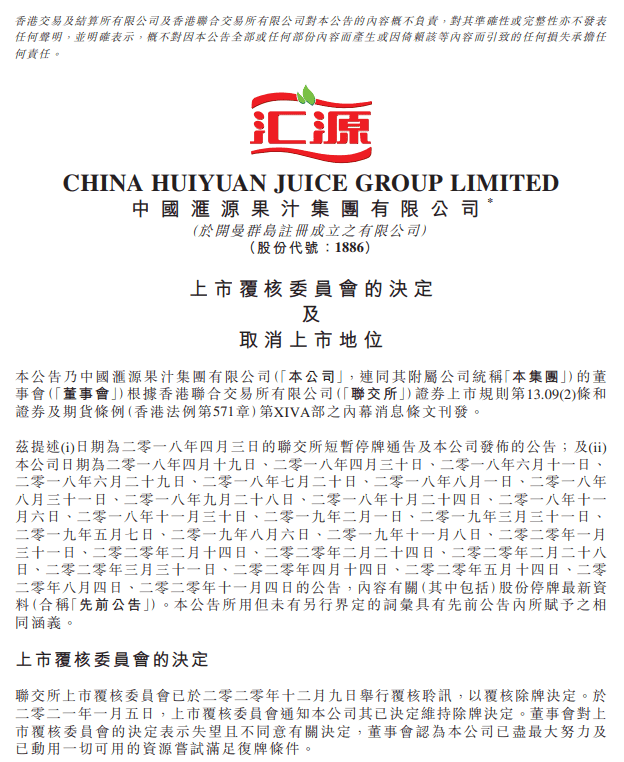 香港交易及結算所有限公司及香港聯合交易所有限公司對本公告的內容概不負責，對其準確性或完整性亦不發表任何聲明，並明確表示，概不對因本公告全部或任何部份內容而產生或因倚賴該等內容而引致的任何損失承擔任何責任。

汇源

CHINA HUIYUAN JUICE GROUP LIMITED
中國滙源果汁集團有限公司*
(於開曼群島註冊成立之有限公司)
(股份代號：1886)

上市覆核委員會的決定
及
取消上市地位

本公告乃中國滙源果汁集團有限公司(「本公司」，連同其附屬公司統稱「本集團」)的董事會(「董事會」)根據香港聯合交易所有限公司(「聯交所」)證券上市規則第13.09(2)條和證券及期貨條例(香港法例第571章)第XIVA部之內幕消息條文刊發。

茲提述(i)日期為二零一八年四月三日的聯交所短暫停牌通告及本公司發佈的公告；及(ii)本公司日期為二零一八年四月十九日、二零一八年四月三十日、二零一八年六月十一日、二零一八年六月二十九日、二零一八年七月二十日、二零一八年八月一日、二零一八年八月三十一日、二零一八年九月二十八日、二零一八年十月二十四日、二零一八年十一月六日、二零一八年十一月三十日、二零一九年二月一日、二零一九年三月三十一日、二零一九年五月七日、二零一九年八月六日、二零一九年十一月八日、二零二零年一月三十一日、二零二零年二月十四日、二零二零年二月二十四日、二零二零年二月二十八日、二零二零年三月三十一日、二零二零年四月十四日、二零二零年五月十四日、二零二零年八月四日、二零二零年十一月四日的公告，內容有關(其中包括)股份停牌最新資料(合稱「先前公告」)。本公告所用但未有另行界定的詞彙具有先前公告內所賦予之相同涵義。

上市覆核委員會的決定

聯交所上市覆核委員會已於二零二零年十二月九日舉行覆核聆訊，以覆核除牌決定。於二零二一年一月五日，上市覆核委員會通知本公司其已決定維持除牌決定。董事會對上市覆核委員會的決定表示失望且不同意有關決定，董事會認為本公司已盡最大努力及已動用一切可用的資源嘗試滿足復牌條件。